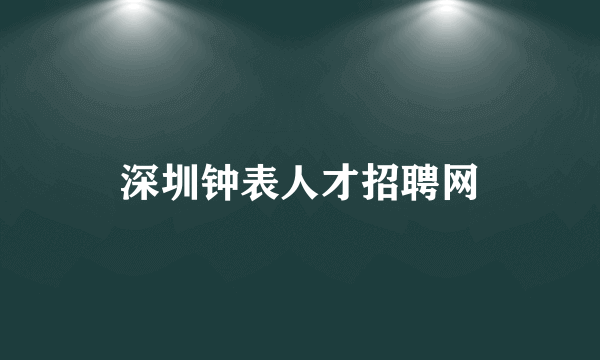 深圳钟表人才招聘网